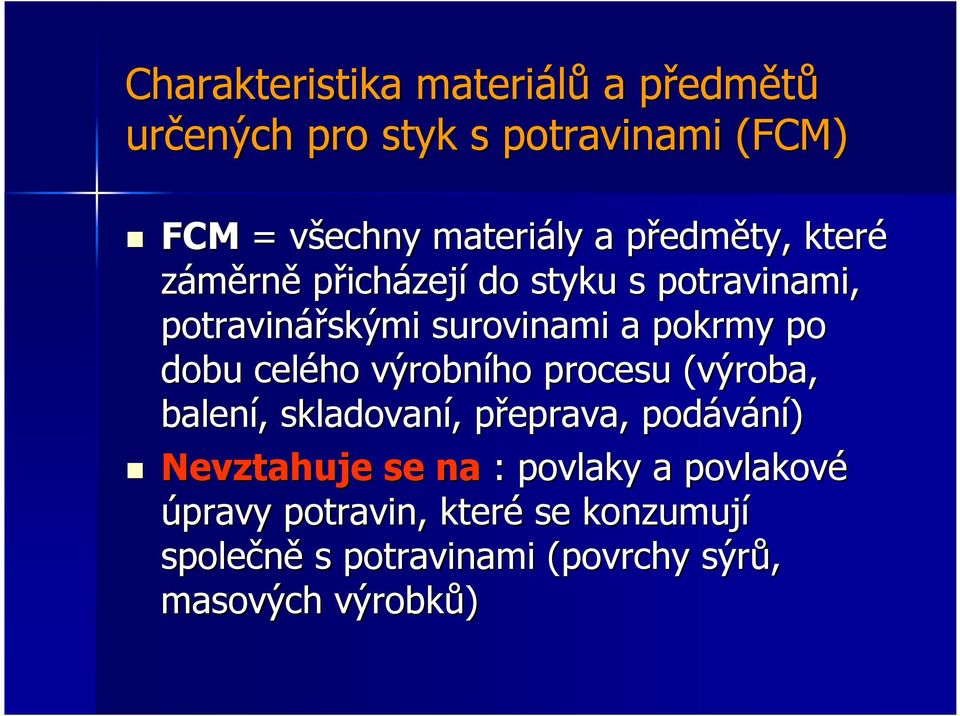 Charakteristika materiálů a předmětů určených pro styk s potravinami (FCM)

FCM = všechny materiály a předměty, které záměrně přicházejí do styku s potravinami, potravinářskými surovinami a pokrmy po dobu celého výrobního procesu (výroba, balení, skladovaní, přeprava, podávání)

Nevztahuje se na : povlaky a povlakové úpravy potravin, které se konzumují společně s potravinami (povrchy sýrů, masových výrobků)